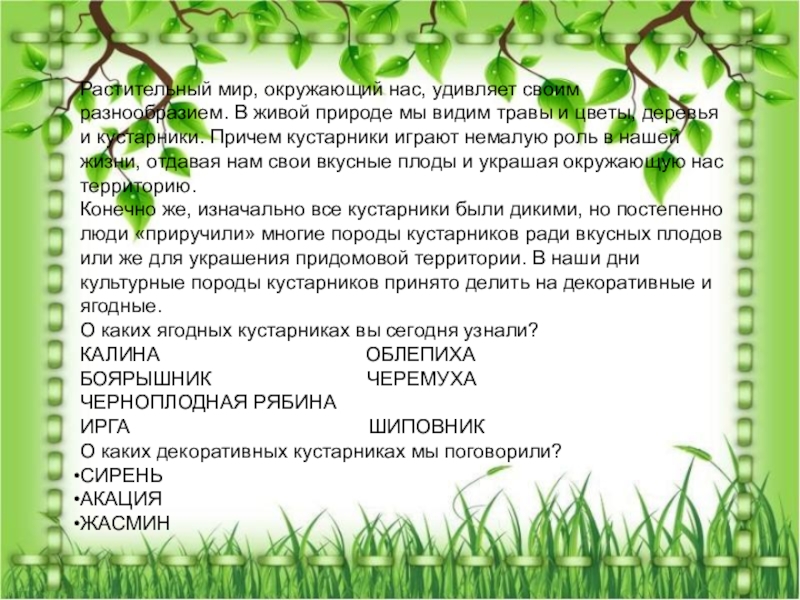 Растительный мир, окружающий нас, удивляет своим разнообразием. В живой природе мы видим травы и цветы, деревья и кустарники. Причем кустарники играют немалую роль в нашей жизни, отдавая нам свои вкусные плоды и украшая окружающую нас территорию.
Конечно же, изначально все кустарники были дикими, но постепенно люди «приручили» многие породы кустарников ради вкусных плодов или же для украшения придомовой территории. В наши дни культурные породы кустарников принято делить на декоративные и ягодные.
О каких ягодных кустарниках вы сегодня узнали?
КАЛИНА ОБЛЕПИХА
БОЯРЫШНИК ЧЕРЕМУХА
ЧЕРНОПЛОДНАЯ РЯБИНА
ИРГА ШИПОВНИК
О каких декоративных кустарниках мы поговорили?
•СИРЕНЬ
•АКАЦИЯ
•ЖАСМИН